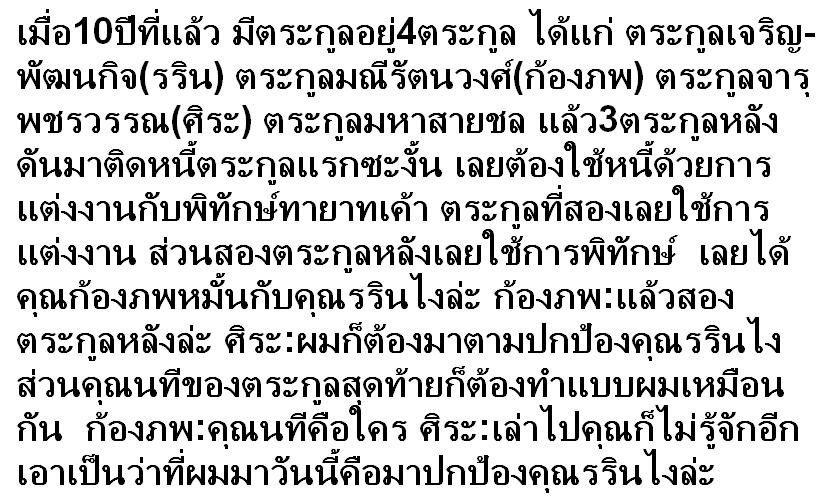 เมื่อ10ปีที่แล้ว มีตระกูลอยู่4ตระกูล ได้แก่ ตระกูลเจริญพัฒนกิจ(รริน) ตระกูลมณีรัตนวงศ์(ก้องภพ) ตระกูลจารุพชรวรรณ(ศิระ) ตระกูลมหาสายชล แล้ว3ตระกูลหลังดันมาติดหนี้ตระกูลแรกซะงั้น เลยต้องใช้หนี้ด้วยการแต่งงานกับพิทักษ์ทายาทเค้า ตระกูลที่สองเลยใช้การแต่งงาน ส่วนสองตระกูลหลังเลยใช้การพิทักษ์ เลยได้คุณก้องภพหมั้นกับคุณรรินไงล่ะ ก้องภพ:แล้วสองตระกูลหลังล่ะ ศิระ:ผมก็ต้องมาตามปกป้องคุณรรินไง ส่วนคุณนทีของตระกูลสุดท้ายก็ต้องทำแบบผมเหมือนกัน ก้องภพ:คุณนทีคือใคร ศิระ:เล่าไปคุณก็ไม่รู้จักอีก เอาเป็นว่าที่ผมมาวันนี้คือมาปกป้องคุณรรินไงล่ะ